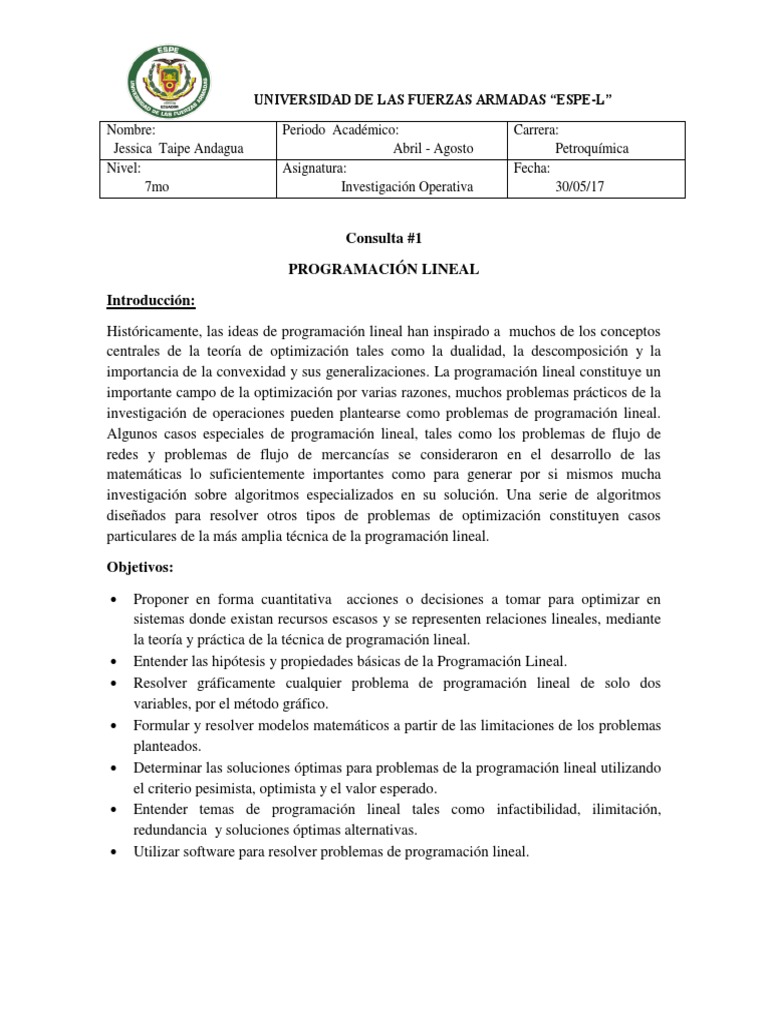 ESPE
UNIVERSIDAD DE LAS FUERZAS ARMADAS

UNIVERSIDAD DE LAS FUERZAS ARMADAS "ESPE-L"

| Nombre: Jessica Taipe Andagua | Periodo Académico: Abril - Agosto | Carrera: Petroquímica |
|---|---|---|
| Nivel: 7mo | Asignatura: Investigación Operativa | Fecha: 30/05/17 |

Consulta #1

PROGRAMACIÓN LINEAL

Introducción:

Históricamente, las ideas de programación lineal han inspirado a muchos de los conceptos centrales de la teoría de optimización tales como la dualidad, la descomposición y la importancia de la convexidad y sus generalizaciones. La programación lineal constituye un importante campo de la optimización por varias razones, muchos problemas prácticos de la investigación de operaciones pueden plantearse como problemas de programación lineal. Algunos casos especiales de programación lineal, tales como los problemas de flujo de redes y problemas de flujo de mercancías se consideraron en el desarrollo de las matemáticas lo suficientemente importantes como para generar por si mismos mucha investigación sobre algoritmos especializados en su solución. Una serie de algoritmos diseñados para resolver otros tipos de problemas de optimización constituyen casos particulares de la más amplia técnica de la programación lineal.

Objetivos:

• Proponer en forma cuantitativa acciones o decisiones a tomar para optimizar en sistemas donde existan recursos escasos y se representen relaciones lineales, mediante la teoría y práctica de la técnica de programación lineal.
• Entender las hipótesis y propiedades básicas de la Programación Lineal.
• Resolver gráficamente cualquier problema de programación lineal de solo dos variables, por el método gráfico.
• Formular y resolver modelos matemáticos a partir de las limitaciones de los problemas planteados.
• Determinar las soluciones óptimas para problemas de la programación lineal utilizando el criterio pesimista, optimista y el valor esperado.
• Entender temas de programación lineal tales como infactibilidad, ilimitación, redundancia y soluciones óptimas alternativas.
• Utilizar software para resolver problemas de programación lineal.